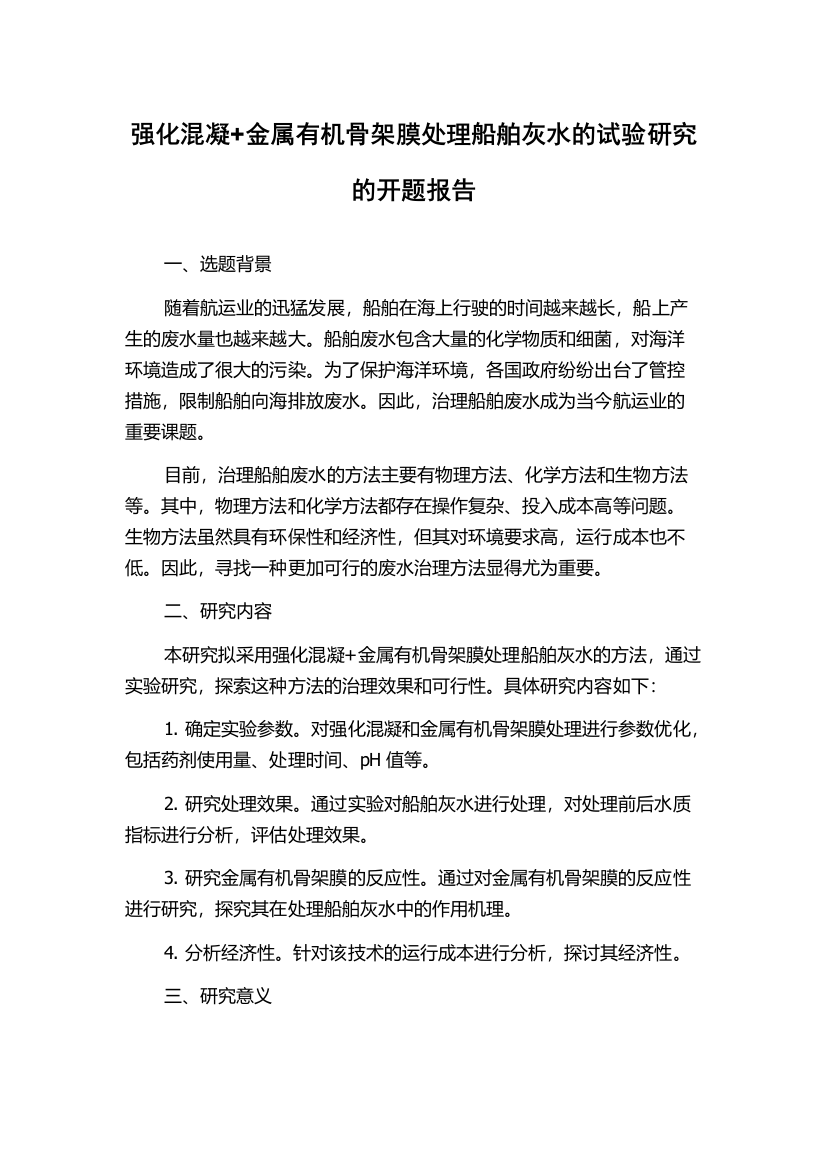 强化混凝+金属有机骨架膜处理船舶灰水的试验研究的开题报告

一、选题背景

随着航运业的迅猛发展，船舶在海上行驶的时间越来越长，船上产生的废水量也越来越大。船舶废水包含大量的化学物质和细菌，对海洋环境造成了很大的污染。为了保护海洋环境，各国政府纷纷出台了管控措施，限制船舶向海排放废水。因此，治理船舶废水成为当今航运业的重要课题。

目前，治理船舶废水的方法主要有物理方法、化学方法和生物方法等。其中，物理方法和化学方法都存在操作复杂、投入成本高等问题。生物方法虽然具有环保性和经济性，但其对环境要求高，运行成本也不低。因此，寻找一种更加可行的废水治理方法显得尤为重要。

二、研究内容

本研究拟采用强化混凝+金属有机骨架膜处理船舶灰水的方法，通过实验研究，探索这种方法的治理效果和可行性。具体研究内容如下：

1. 确定实验参数。对强化混凝和金属有机骨架膜处理进行参数优化，包括药剂使用量、处理时间、pH 值等。

2. 研究处理效果。通过实验对船舶灰水进行处理，对处理前后水质指标进行分析，评估处理效果。

3. 研究金属有机骨架膜的反应性。通过对金属有机骨架膜的反应性进行研究，探究其在处理船舶灰水中的作用机理。

4. 分析经济性。针对该技术的运行成本进行分析，探讨其经济性。

三、研究意义